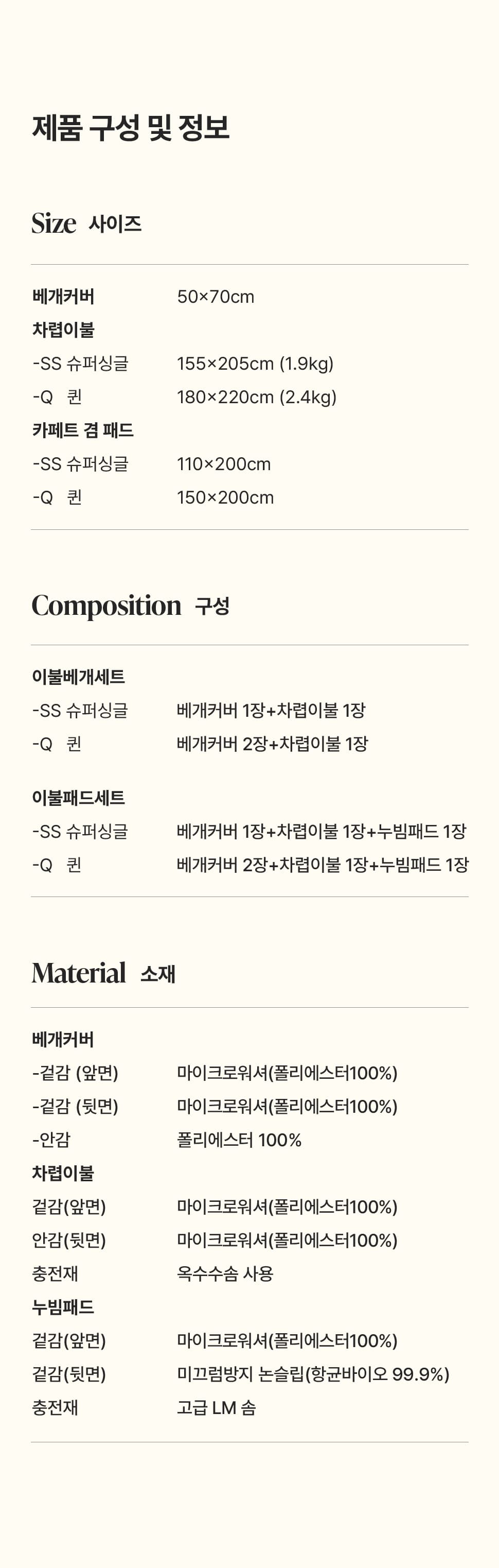 제품 구성 및 정보

Size 사이즈

베개커버 50×70cm
차렵이불
-SS 슈퍼싱글 155×205cm (1.9kg)
-Q 퀸 180×220cm (2.4kg)
카페트 겸 패드
-SS 슈퍼싱글 110×200cm
-Q 퀸 150×200cm

Composition 구성

이불베개세트
-SS 슈퍼싱글 베개커버 1장+차렵이불 1장
-Q 퀸 베개커버 2장+차렵이불 1장

이불패드세트
-SS 슈퍼싱글 베개커버 1장+차렵이불 1장+누빔패드 1장
-Q 퀸 베개커버 2장+차렵이불 1장+누빔패드 1장

Material 소재

베개커버
-겉감 (앞면) 마이크로워셔(폴리에스터100%)
-겉감 (뒷면) 마이크로워셔(폴리에스터100%)
-안감 폴리에스터 100%
차렵이불
겉감(앞면) 마이크로워셔(폴리에스터100%)
안감(뒷면) 마이크로워셔(폴리에스터100%)
충전재 옥수수솜 사용
누빔패드
겉감(앞면) 마이크로워셔(폴리에스터100%)
겉감(뒷면) 미끄럼방지 논슬립(항균바이오 99.9%)
충전재 고급 LM 솜